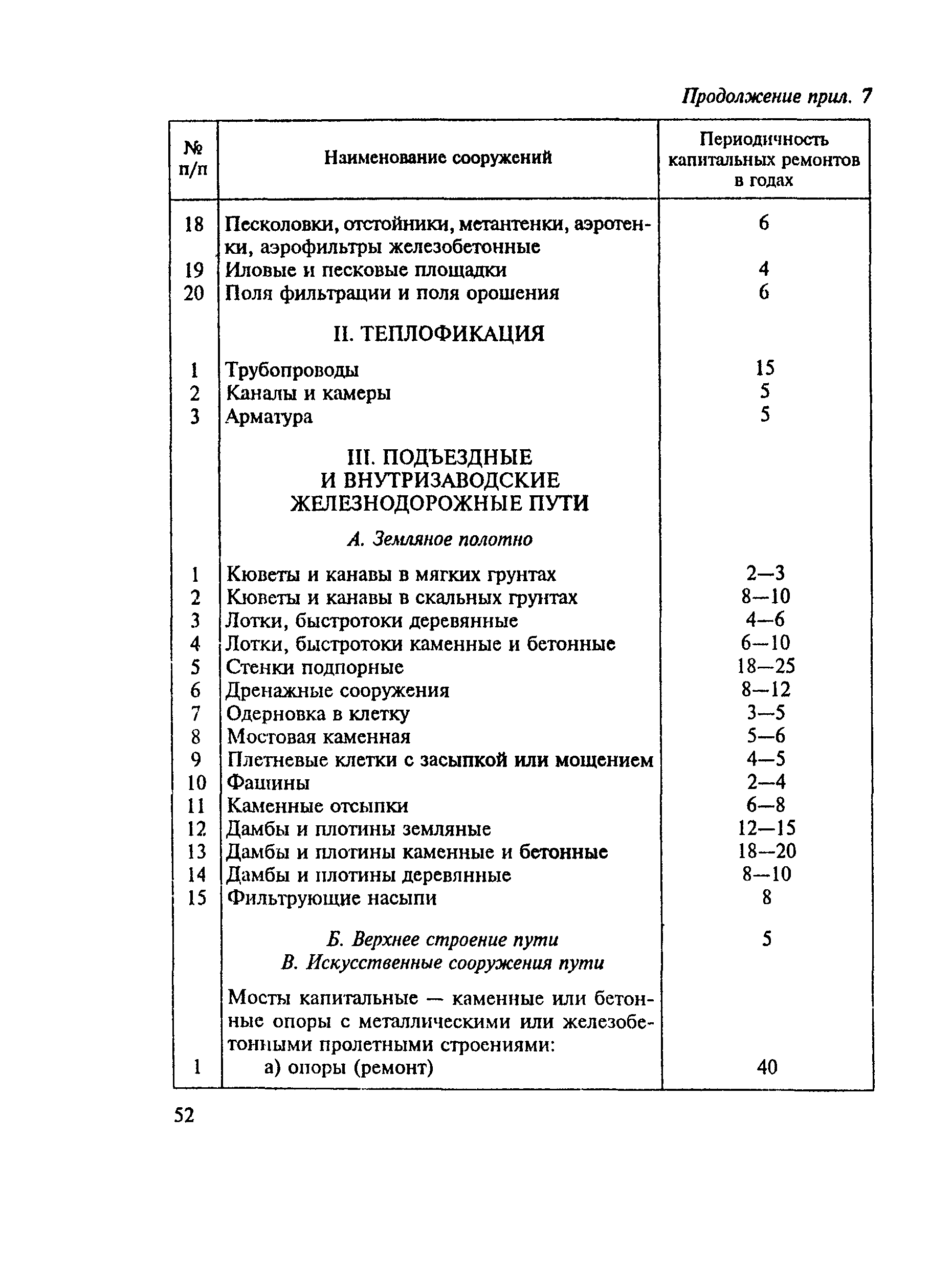 Продолжение прил. 7

| № п/п | Наименование сооружений | Периодичность капитальных ремонтов в годах |
|---|---|---|
| 18 | Песколовки, отстойники, метантенки, аэротенки, аэрофильтры железобетонные | 6 |
| 19 | Иловые и песковые площадки | 4 |
| 20 | Поля фильтрации и поля орошения | 6 |
| | II. ТЕПЛОФИКАЦИЯ | |
| 1 | Трубопроводы | 15 |
| 2 | Каналы и камеры | 5 |
| 3 | Арматура | 5 |
| | III. ПОДЪЕЗДНЫЕ И ВНУТРИЗАВОДСКИЕ ЖЕЛЕЗНОДОРОЖНЫЕ ПУТИ | |
| | А. Земляное полотно | |
| 1 | Кюветы и канавы в мягких грунтах | 2—3 |
| 2 | Кюветы и канавы в скальных грунтах | 8—10 |
| 3 | Лотки, быстротоки деревянные | 4—6 |
| 4 | Лотки, быстротоки каменные и бетонные | 6—10 |
| 5 | Стенки подпорные | 18—25 |
| 6 | Дренажные сооружения | 8—12 |
| 7 | Одерновка в клетку | 3—5 |
| 8 | Мостовая каменная | 5—6 |
| 9 | Плетневые клетки с засыпкой или мощением | 4—5 |
| 10 | Фашины | 2—4 |
| 11 | Каменные отсыпки | 6—8 |
| 12 | Дамбы и плотины земляные | 12—15 |
| 13 | Дамбы и плотины каменные и бетонные | 18—20 |
| 14 | Дамбы и плотины деревянные | 8—10 |
| 15 | Фильтрующие насыпи | 8 |
| | Б. Верхнее строение пути | 5 |
| | В. Искусственные сооружения пути | |
| | Мосты капитальные — каменные или бетонные опоры с металлическими или железобетонными пролетными строениями: | |
| 1 | а) опоры (ремонт) | 40 |

52